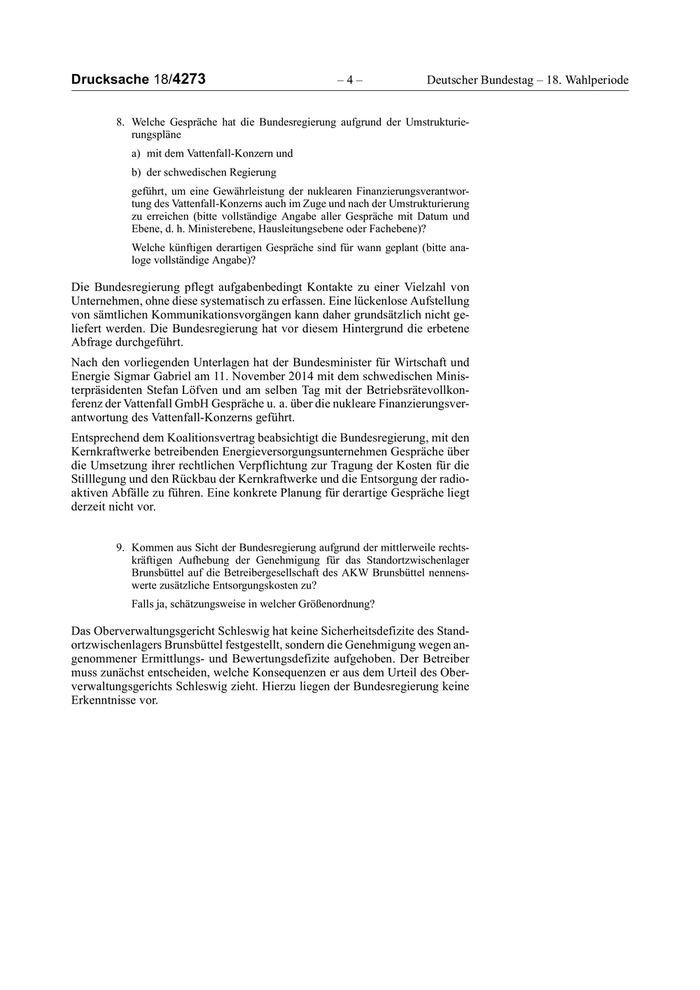 Drucksache 18/4273 – 4 – Deutscher Bundestag – 18. Wahlperiode

8. Welche Gespräche hat die Bundesregierung aufgrund der Umstrukturierungspläne

a) mit dem Vattenfall-Konzern und

b) der schwedischen Regierung

geführt, um eine Gewährleistung der nuklearen Finanzierungsverantwortung des Vattenfall-Konzerns auch im Zuge und nach der Umstrukturierung zu erreichen (bitte vollständige Angabe aller Gespräche mit Datum und Ebene, d. h. Ministerebene, Hausleitungsebene oder Fachebene)?

Welche künftigen derartigen Gespräche sind für wann geplant (bitte analoge vollständige Angabe)?

Die Bundesregierung pflegt aufgabenbedingt Kontakte zu einer Vielzahl von Unternehmen, ohne diese systematisch zu erfassen. Eine lückenlose Aufstellung von sämtlichen Kommunikationsvorgängen kann daher grundsätzlich nicht geliefert werden. Die Bundesregierung hat vor diesem Hintergrund die erbetene Abfrage durchgeführt.

Nach den vorliegenden Unterlagen hat der Bundesminister für Wirtschaft und Energie Sigmar Gabriel am 11. November 2014 mit dem schwedischen Ministerpräsidenten Stefan Löfven und am selben Tag mit der Betriebsrätevollkonferenz der Vattenfall GmbH Gespräche u. a. über die nukleare Finanzierungsverantwortung des Vattenfall-Konzerns geführt.

Entsprechend dem Koalitionsvertrag beabsichtigt die Bundesregierung, mit den Kernkraftwerke betreibenden Energieversorgungsunternehmen Gespräche über die Umsetzung ihrer rechtlichen Verpflichtung zur Tragung der Kosten für die Stilllegung und den Rückbau der Kernkraftwerke und die Entsorgung der radioaktiven Abfälle zu führen. Eine konkrete Planung für derartige Gespräche liegt derzeit nicht vor.

9. Kommen aus Sicht der Bundesregierung aufgrund der mittlerweile rechtskräftigen Aufhebung der Genehmigung für das Standortzwischenlager Brunsbüttel auf die Betreibergesellschaft des AKW Brunsbüttel nennenswerte zusätzliche Entsorgungskosten zu?

Falls ja, schätzungsweise in welcher Größenordnung?

Das Oberverwaltungsgericht Schleswig hat keine Sicherheitsdefizite des Standortzwischenlagers Brunsbüttel festgestellt, sondern die Genehmigung wegen angenommener Ermittlungs- und Bewertungsdefizite aufgehoben. Der Betreiber muss zunächst entscheiden, welche Konsequenzen er aus dem Urteil des Oberverwaltungsgerichts Schleswig zieht. Hierzu liegen der Bundesregierung keine Erkenntnisse vor.